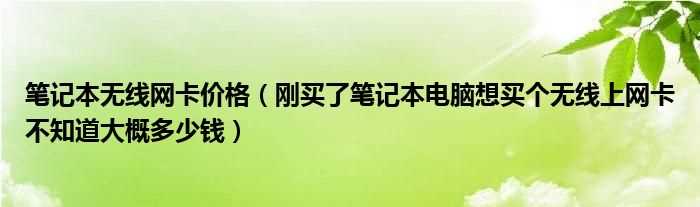 笔记本无线网卡价格（刚买了笔记本电脑想买个无线上网卡不知道大概多少钱）